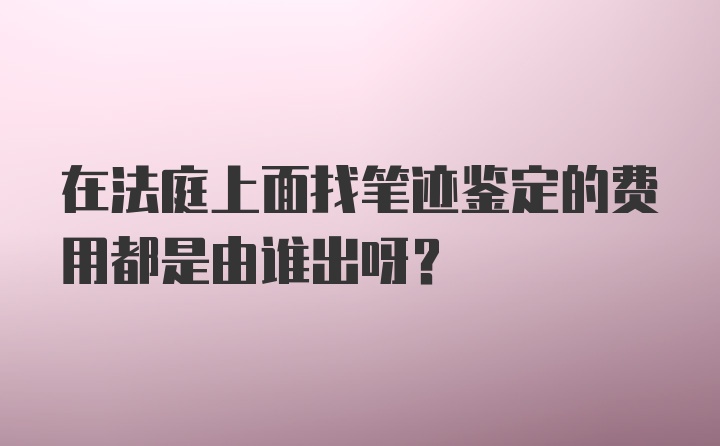 在法庭上面找笔迹鉴定的费用都是由谁出呀?